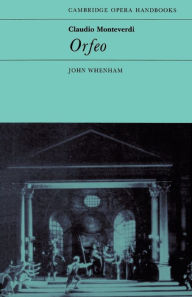 CAMBRIDGE OPERA HANDBOOKS

Claudio Monteverdi

Orfeo

JOHN WHENHAM